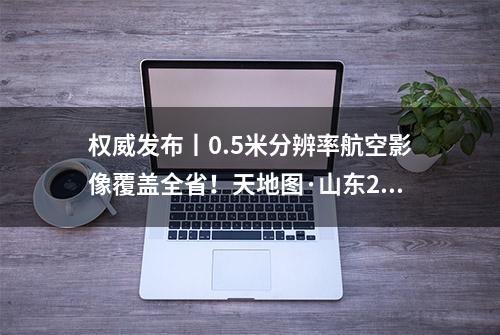 权威发布丨0.5米分辨率航空影像覆盖全省！天地图·山东2...